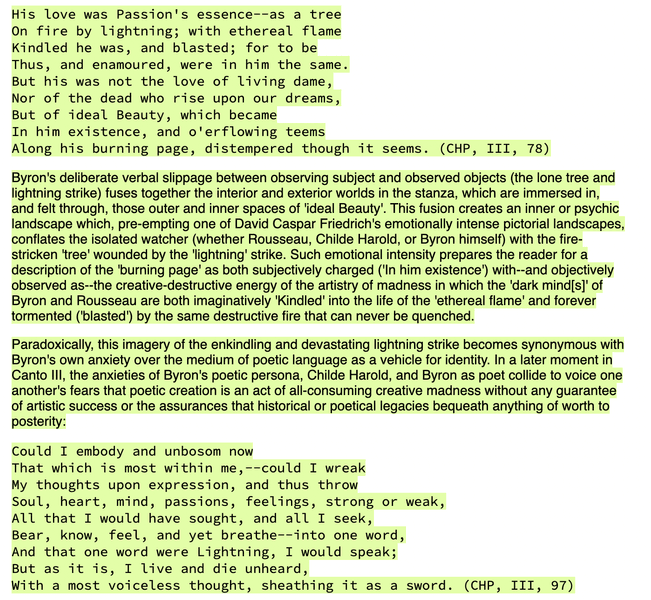 His love was Passion's essence--as a tree
On fire by lightning; with ethereal flame
Kindled he was, and blasted; for to be
Thus, and enamoured, were in him the same.
But his was not the love of living dame,
Nor of the dead who rise upon our dreams,
But of ideal Beauty, which became
In him existence, and o'erflowing teems
Along his burning page, distempered though it seems. (CHP, III, 78)

Byron's deliberate verbal slippage between observing subject and observed objects (the lone tree and lightning strike) fuses together the interior and exterior worlds in the stanza, which are immersed in, and felt through, those outer and inner spaces of 'ideal Beauty'. This fusion creates an inner or psychic landscape which, pre-empting one of David Caspar Friedrich's emotionally intense pictorial landscapes, conflates the isolated watcher (whether Rousseau, Childe Harold, or Byron himself) with the fire-stricken 'tree' wounded by the 'lightning' strike. Such emotional intensity prepares the reader for a description of the 'burning page' as both subjectively charged ('In him existence') with--and objectively observed as--the creative-destructive energy of the artistry of madness in which the 'dark mind[s]' of Byron and Rousseau are both imaginatively 'Kindled' into the life of the 'ethereal flame' and forever tormented ('blasted') by the same destructive fire that can never be quenched.

Paradoxically, this imagery of the enkindling and devastating lightning strike becomes synonymous with Byron's own anxiety over the medium of poetic language as a vehicle for identity. In a later moment in Canto III, the anxieties of Byron's poetic persona, Childe Harold, and Byron as poet collide to voice one another's fears that poetic creation is an act of all-consuming creative madness without any guarantee of artistic success or the assurances that historical or poetical legacies bequeath anything of worth to posterity:

Could I embody and unbosom now
That which is most within me,--could I wreak
My thoughts upon expression, and thus throw
Soul, heart, mind, passions, feelings, strong or weak,
All that I would have sought, and all I seek,
Bear, know, feel, and yet breathe--into one word,
And that one word were Lightning, I would speak;
But as it is, I live and die unheard,
With a most voiceless thought, sheathing it as a sword. (CHP, III, 97)